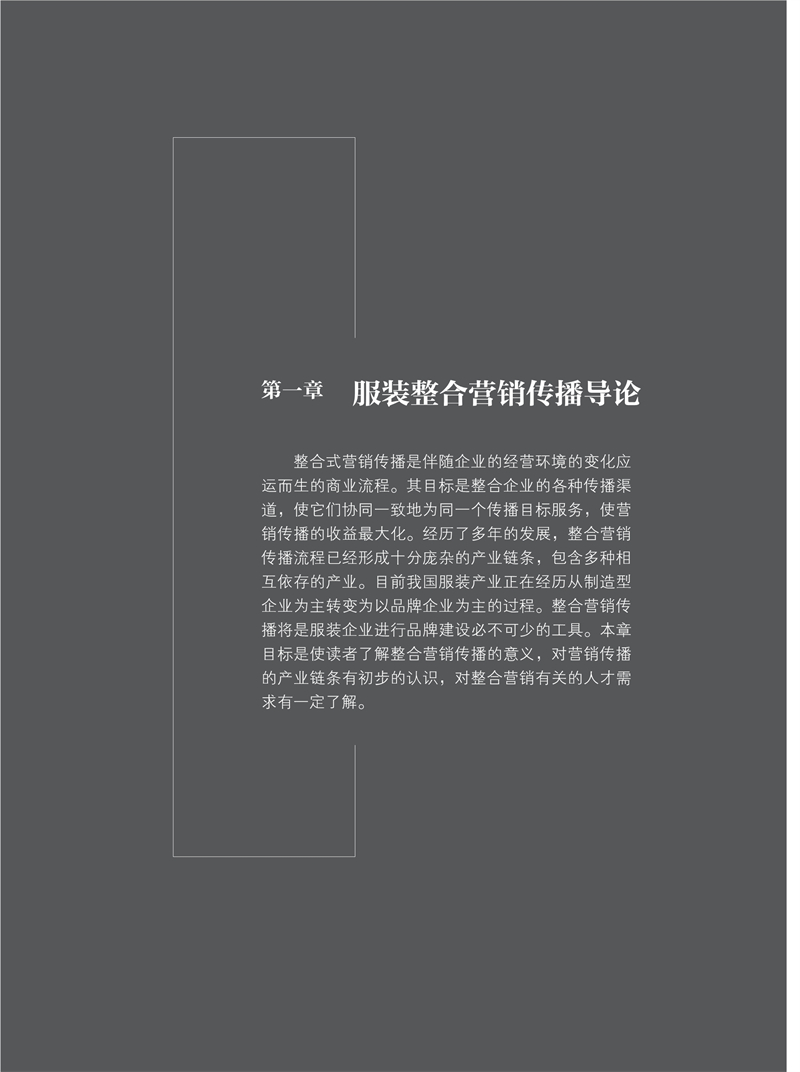 第一章 服装整合营销传播导论

整合式营销传播是伴随企业的经营环境的变化应运而生的商业流程。其目标是整合企业的各种传播渠道，使它们协同一致地为同一个传播目标服务，使营销传播的收益最大化。经历了多年的发展，整合营销传播流程已经形成十分庞杂的产业链条，包含多种相互依存的产业。目前我国服装产业正在经历从制造型企业为主转变为以品牌企业为主的过程。整合营销传播将是服装企业进行品牌建设必不可少的工具。本章目标是使读者了解整合营销传播的意义，对营销传播的产业链条有初步的认识，对整合营销有关的人才需求有一定了解。